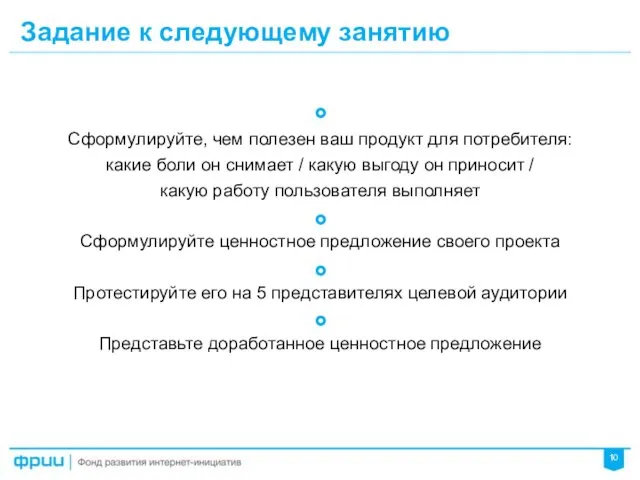 Задание к следующему занятию

Сформулируйте, чем полезен ваш продукт для потребителя: какие боли он снимает / какую выгоду он приносит / какую работу пользователя выполняет

Сформулируйте ценностное предложение своего проекта

Протестируйте его на 5 представителях целевой аудитории

Представьте доработанное ценностное предложение

фрии | Фонд развития интернет-инициатив

10